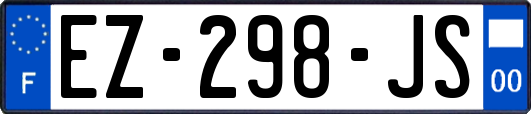 F
EZ-298-JS
00